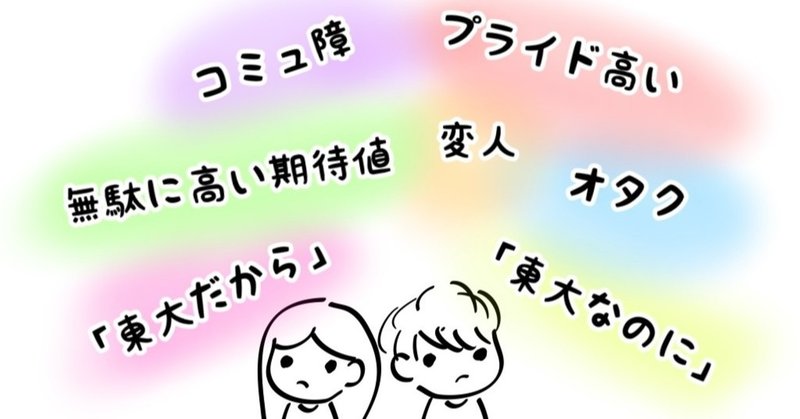 コミュ障

プライド高い

変人

無駄に高い期待値

オタク

「東大だから」

「東大なのに」